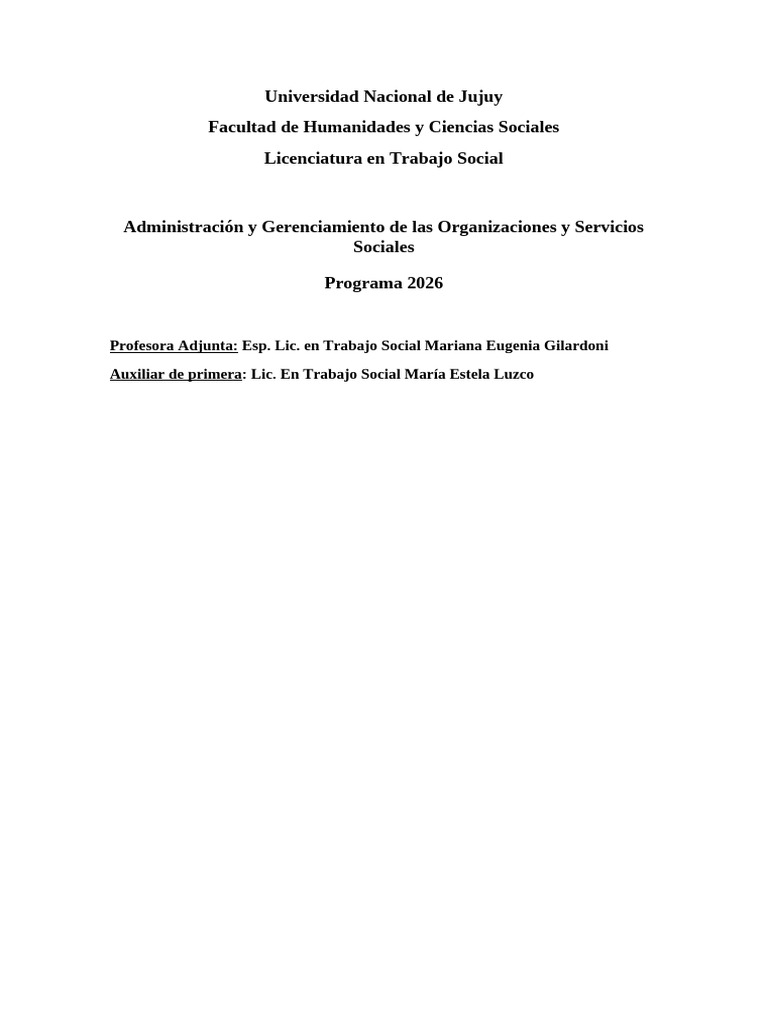 Universidad Nacional de Jujuy

Facultad de Humanidades y Ciencias Sociales

Licenciatura en Trabajo Social

Administración y Gerenciamiento de las Organizaciones y Servicios Sociales

Programa 2026

Profesora Adjunta: Esp. Lic. en Trabajo Social Mariana Eugenia Gilardoni

Auxiliar de primera: Lic. En Trabajo Social María Estela Luzco